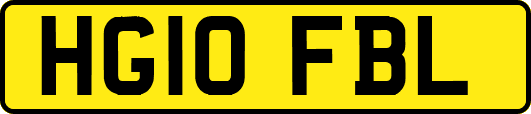 HG10 FBL